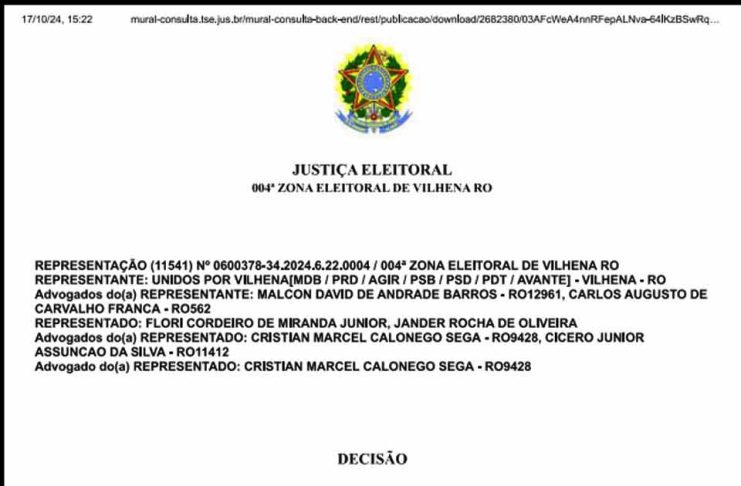 17/10/24, 15:22 mural-consulta.tse.jus.br/mural-consulta-back-end/rest/publicacao/download/2682380/03AFcWeA4nnRFepALNva-64lKzBSwRq...

JUSTIÇA ELEITORAL
004ª ZONA ELEITORAL DE VILHENA RO

REPRESENTAÇÃO (11541) Nº 0600378-34.2024.6.22.0004 / 004ª ZONA ELEITORAL DE VILHENA RO
REPRESENTANTE: UNIDOS POR VILHENA[MDB / PRD / AGIR / PSB / PSD / PDT / AVANTE] - VILHENA - RO
Advogados do(a) REPRESENTANTE: MALCON DAVID DE ANDRADE BARROS - RO12961, CARLOS AUGUSTO DE CARVALHO FRANCA - RO562
REPRESENTADO: FLORI CORDEIRO DE MIRANDA JUNIOR, JANDER ROCHA DE OLIVEIRA
Advogados do(a) REPRESENTADO: CRISTIAN MARCEL CALONEGO SEGA - RO9428, CICERO JUNIOR ASSUNCAO DA SILVA - RO11412
Advogado do(a) REPRESENTADO: CRISTIAN MARCEL CALONEGO SEGA - RO9428

DECISÃO